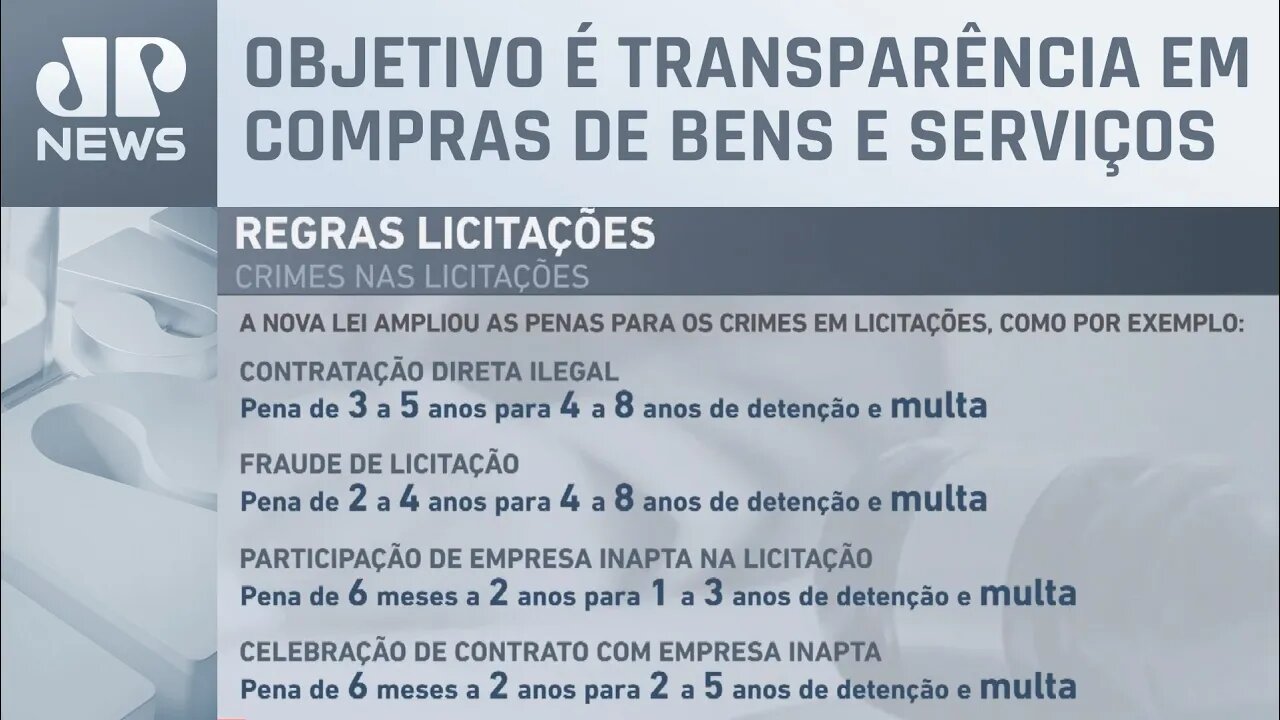 JP NEWS

OBJETIVO É TRANSPARÊNCIA EM COMPRAS DE BENS E SERVIÇOS

REGRAS LICITAÇÕES
CRIMES NAS LICITAÇÕES

A NOVA LEI AMPLIOU AS PENAS PARA OS CRIMES EM LICITAÇÕES, COMO POR EXEMPLO:

CONTRATAÇÃO DIRETA ILEGAL
Pena de 3 a 5 anos para 4 a 8 anos de detenção e multa

FRAUDE DE LICITAÇÃO
Pena de 2 a 4 anos para 4 a 8 anos de detenção e multa

PARTICIPAÇÃO DE EMPRESA INAPTA NA LICITAÇÃO
Pena de 6 meses a 2 anos para 1 a 3 anos de detenção e multa

CELEBRAÇÃO DE CONTRATO COM EMPRESA INAPTA
Pena de 6 meses a 2 anos para 2 a 5 anos de detenção e multa